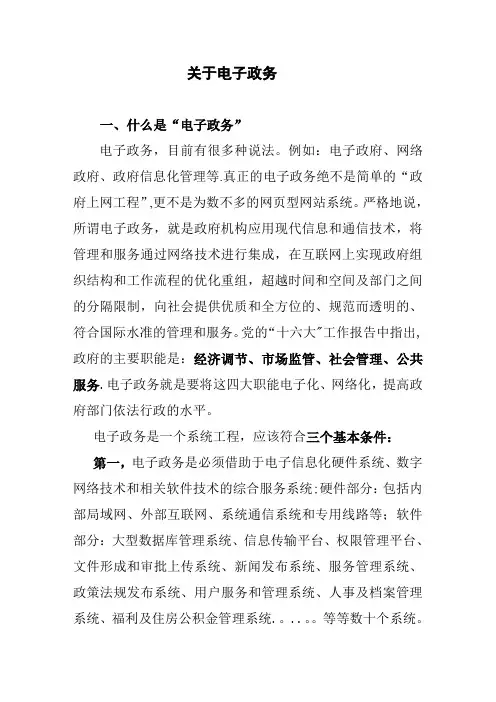 关于电子政务

一、什么是“电子政务”

电子政务，目前有很多种说法。例如：电子政府、网络政府、政府信息化管理等.真正的电子政务绝不是简单的“政府上网工程”,更不是为数不多的网页型网站系统。严格地说，所谓电子政务，就是政府机构应用现代信息和通信技术，将管理和服务通过网络技术进行集成，在互联网上实现政府组织结构和工作流程的优化重组，超越时间和空间及部门之间的分隔限制，向社会提供优质和全方位的、规范而透明的、符合国际水准的管理和服务。党的“十六大”工作报告中指出，政府的主要职能是：经济调节、市场监管、社会管理、公共服务.电子政务就是要将这四大职能电子化、网络化，提高政府部门依法行政的水平。

电子政务是一个系统工程，应该符合三个基本条件：

第一，电子政务是必须借助于电子信息化硬件系统、数字网络技术和相关软件技术的综合服务系统:硬件部分：包括内部局域网、外部互联网、系统通信系统和专用线路等；软件部分：大型数据库管理系统、信息传输平台、权限管理平台、文件形成和审批上传系统、新闻发布系统、服务管理系统、政策法规发布系统、用户服务和管理系统、人事及档案管理系统、福利及住房公积金管理系统.。..。。等等数十个系统。